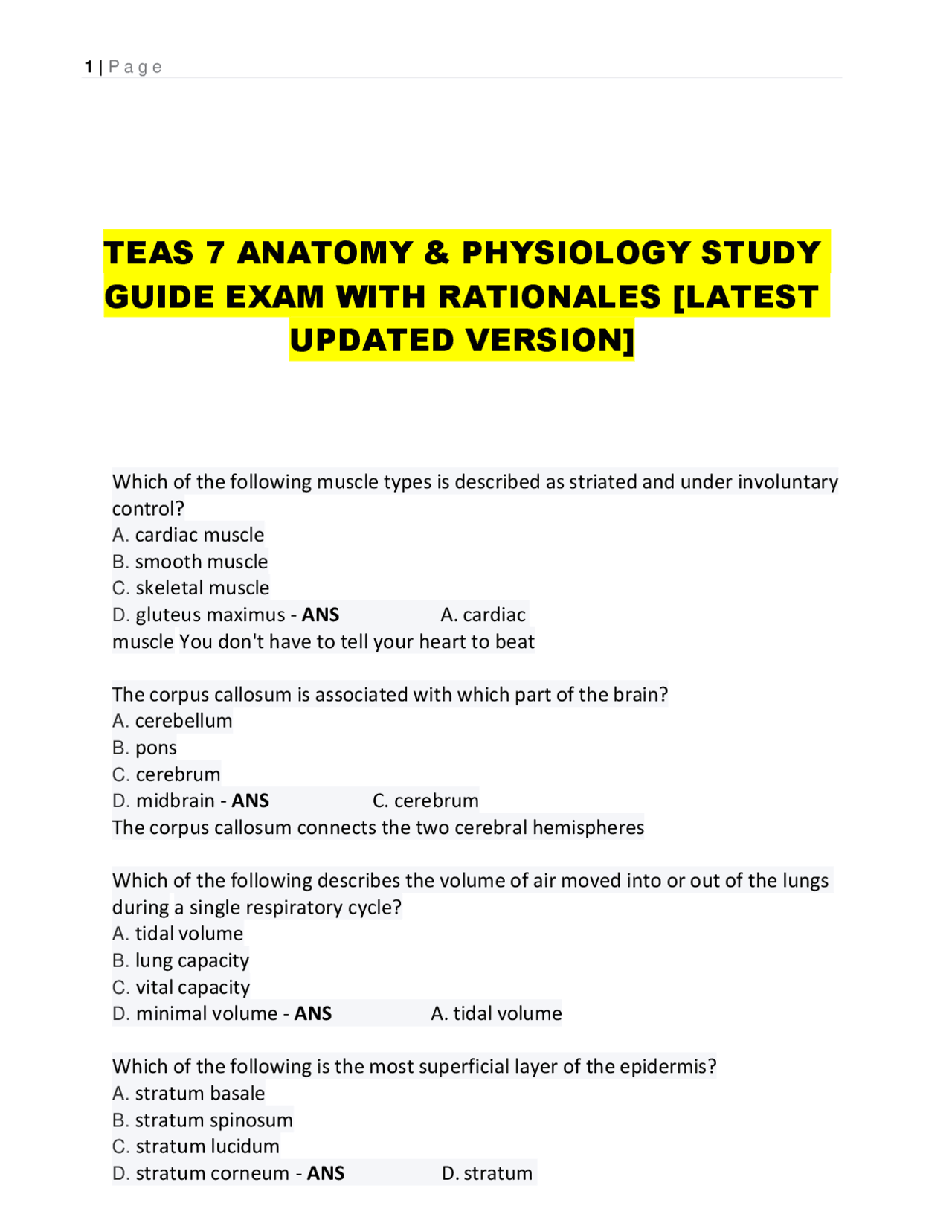 1 | Page

TEAS 7 ANATOMY & PHYSIOLOGY STUDY GUIDE EXAM WITH RATIONALES [LATEST UPDATED VERSION]

Which of the following muscle types is described as striated and under involuntary control?
A. cardiac muscle
B. smooth muscle
C. skeletal muscle
D. gluteus maximus - ANS A. cardiac muscle You don't have to tell your heart to beat

The corpus callosum is associated with which part of the brain?
A. cerebellum
B. pons
C. cerebrum
D. midbrain - ANS C. cerebrum
The corpus callosum connects the two cerebral hemispheres

Which of the following describes the volume of air moved into or out of the lungs during a single respiratory cycle?
A. tidal volume
B. lung capacity
C. vital capacity
D. minimal volume - ANS A. tidal volume

Which of the following is the most superficial layer of the epidermis?
A. stratum basale
B. stratum spinosum
C. stratum lucidum
D. stratum corneum - ANS D. stratum